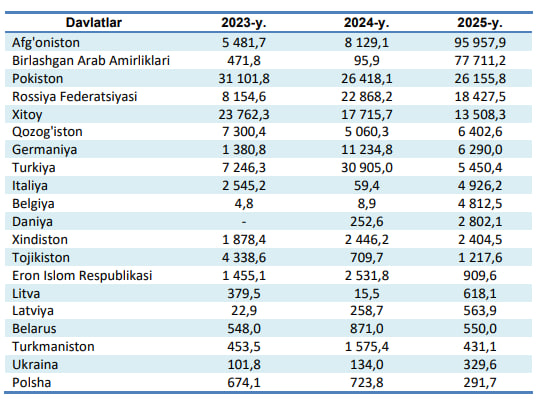 | Davlatlar | 2023-y. | 2024-y. | 2025-y. |
|---|---|---|---|
| Afg'oniston | 5 481,7 | 8 129,1 | 95 957,9 |
| Birlashgan Arab Amirliklari | 471,8 | 95,9 | 77 711,2 |
| Pokiston | 31 101,8 | 26 418,1 | 26 155,8 |
| Rossiya Federatsiyasi | 8 154,6 | 22 868,2 | 18 427,5 |
| Xitoy | 23 762,3 | 17 715,7 | 13 508,3 |
| Qozog'iston | 7 300,4 | 5 060,3 | 6 402,6 |
| Germaniya | 1 380,8 | 11 234,8 | 6 290,0 |
| Turkiya | 7 246,3 | 30 905,0 | 5 450,4 |
| Italiya | 2 545,2 | 59,4 | 4 926,2 |
| Belgiya | 4,8 | 8,9 | 4 812,5 |
| Daniya | - | 252,6 | 2 802,1 |
| Xindiston | 1 878,4 | 2 446,2 | 2 404,5 |
| Tojikiston | 4 338,6 | 709,7 | 1 217,6 |
| Eron Islom Respublikasi | 1 455,1 | 2 531,8 | 909,6 |
| Litva | 379,5 | 15,5 | 618,1 |
| Latviya | 22,9 | 258,7 | 563,9 |
| Belarus | 548,0 | 871,0 | 550,0 |
| Turkmaniston | 453,5 | 1 575,4 | 431,1 |
| Ukraina | 101,8 | 134,0 | 329,6 |
| Polsha | 674,1 | 723,8 | 291,7 |